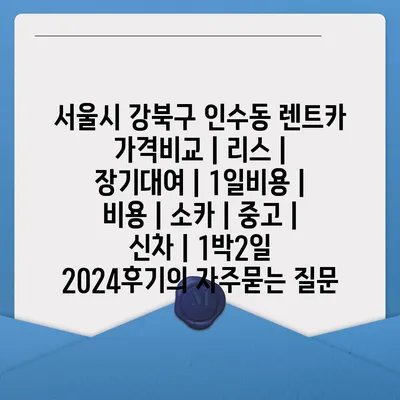 서울시 강북구 인수동 렌트카 가격비교 | 리스 | 장기대여 | 1일비용 | 비용 | 소카 | 중고 | 신차 | 1박2일 2024후기의 자주묻는 질문

M